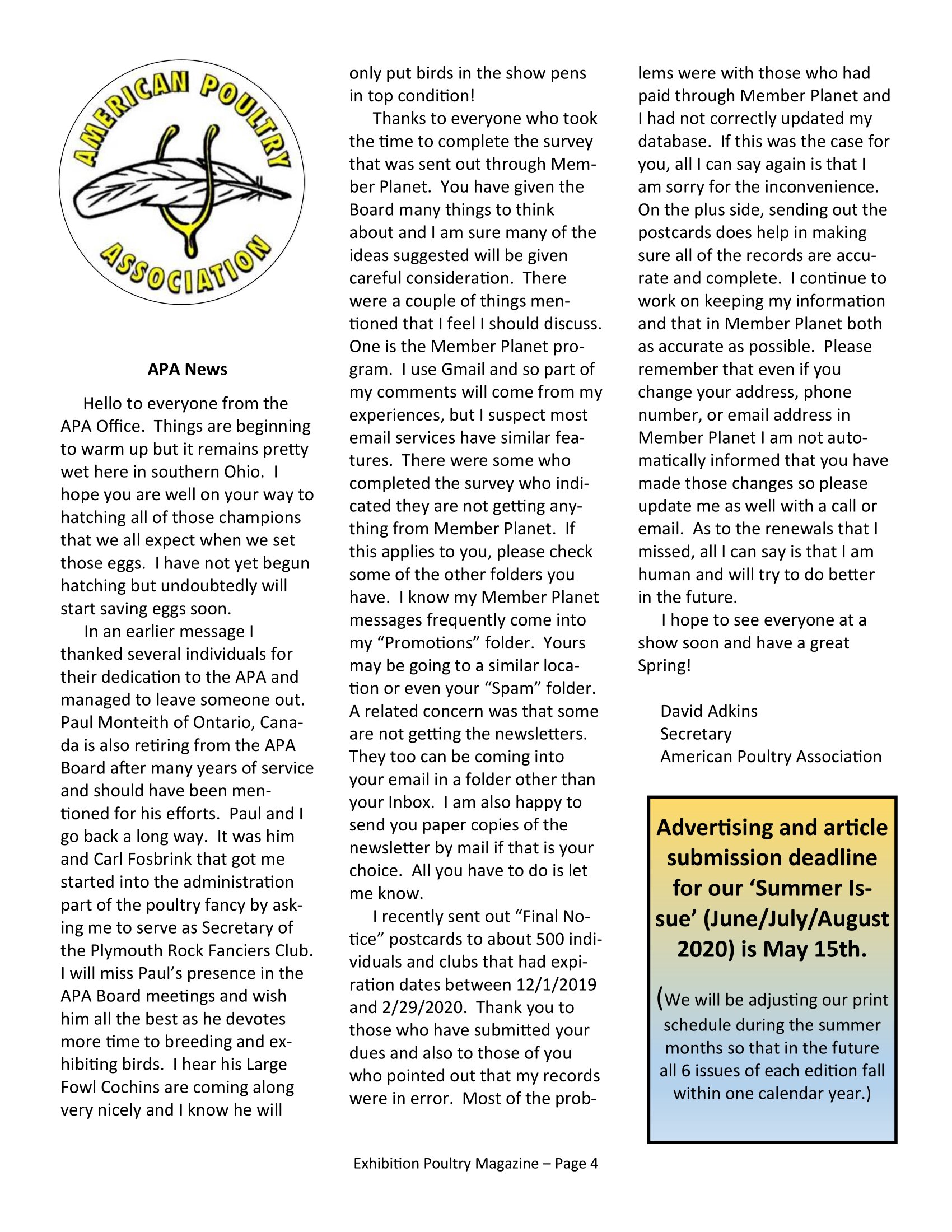 AMERICAN POULTRY ASSOCIATION

APA News

Hello to everyone from the APA Office. Things are beginning to warm up but it remains pretty wet here in southern Ohio. I hope you are well on your way to hatching all of those champions that we all expect when we set those eggs. I have not yet begun hatching but undoubtedly will start saving eggs soon.

In an earlier message I thanked several individuals for their dedication to the APA and managed to leave someone out. Paul Monteith of Ontario, Canada is also retiring from the APA Board after many years of service and should have been mentioned for his efforts. Paul and I go back a long way. It was him and Carl Fosbrink that got me started into the administration part of the poultry fancy by asking me to serve as Secretary of the Plymouth Rock Fanciers Club. I will miss Paul's presence in the APA Board meetings and wish him all the best as he devotes more time to breeding and exhibiting birds. I hear his Large Fowl Cochins are coming along very nicely and I know he will only put birds in the show pens in top condition!

Thanks to everyone who took the time to complete the survey that was sent out through Member Planet. You have given the Board many things to think about and I am sure many of the ideas suggested will be given careful consideration. There were a couple of things mentioned that I feel I should discuss. One is the Member Planet program. I use Gmail and so part of my comments will come from my experiences, but I suspect most email services have similar features. There were some who completed the survey who indicated they are not getting anything from Member Planet. If this applies to you, please check some of the other folders you have. I know my Member Planet messages frequently come into my "Promotions" folder. Yours may be going to a similar location or even your "Spam" folder. A related concern was that some are not getting the newsletters. They too can be coming into your email in a folder other than your Inbox. I am also happy to send you paper copies of the newsletter by mail if that is your choice. All you have to do is let me know.

I recently sent out "Final Notice" postcards to about 500 individuals and clubs that had expiration dates between 12/1/2019 and 2/29/2020. Thank you to those who have submitted your dues and also to those of you who pointed out that my records were in error. Most of the problems were with those who had paid through Member Planet and I had not correctly updated my database. If this was the case for you, all I can say again is that I am sorry for the inconvenience. On the plus side, sending out the postcards does help in making sure all of the records are accurate and complete. I continue to work on keeping my information and that in Member Planet both as accurate as possible. Please remember that even if you change your address, phone number, or email address in Member Planet I am not automatically informed that you have made those changes so please update me as well with a call or email. As to the renewals that I missed, all I can say is that I am human and will try to do better in the future.

I hope to see everyone at a show soon and have a great Spring!

David Adkins
Secretary
American Poultry Association

Advertising and article submission deadline for our 'Summer Issue' (June/July/August 2020) is May 15th.

(We will be adjusting our print schedule during the summer months so that in the future all 6 issues of each edition fall within one calendar year.)

Exhibition Poultry Magazine – Page 4